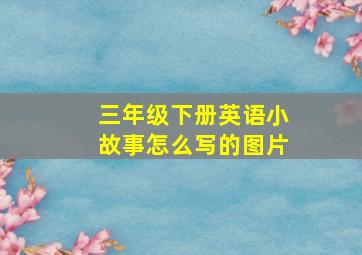 三年级下册英语小故事怎么写的图片